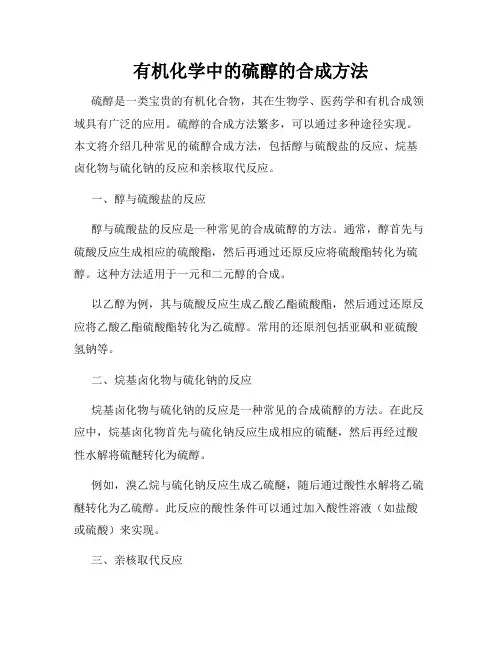 有机化学中的硫醇的合成方法

硫醇是一类宝贵的有机化合物，其在生物学、医药学和有机合成领域具有广泛的应用。硫醇的合成方法繁多，可以通过多种途径实现。本文将介绍几种常见的硫醇合成方法，包括醇与硫酸盐的反应、烷基卤化物与硫化钠的反应和亲核取代反应。

一、醇与硫酸盐的反应

醇与硫酸盐的反应是一种常见的合成硫醇的方法。通常，醇首先与硫酸反应生成相应的硫酸酯，然后再通过还原反应将硫酸酯转化为硫醇。这种方法适用于一元和二元醇的合成。

以乙醇为例，其与硫酸反应生成乙酸乙酯硫酸酯，然后通过还原反应将乙酸乙酯硫酸酯转化为乙硫醇。常用的还原剂包括亚砜和亚硫酸氢钠等。

二、烷基卤化物与硫化钠的反应

烷基卤化物与硫化钠的反应是一种常见的合成硫醇的方法。在此反应中，烷基卤化物首先与硫化钠反应生成相应的硫醚，然后再经过酸性水解将硫醚转化为硫醇。

例如，溴乙烷与硫化钠反应生成乙硫醚，随后通过酸性水解将乙硫醚转化为乙硫醇。此反应的酸性条件可以通过加入酸性溶液（如盐酸或硫酸）来实现。

三、亲核取代反应